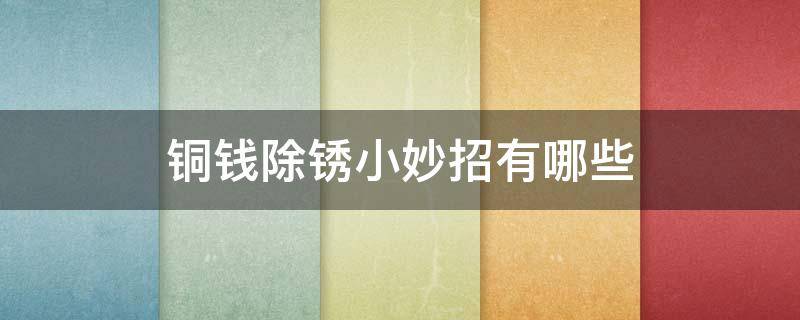 铜钱除锈小妙招有哪些